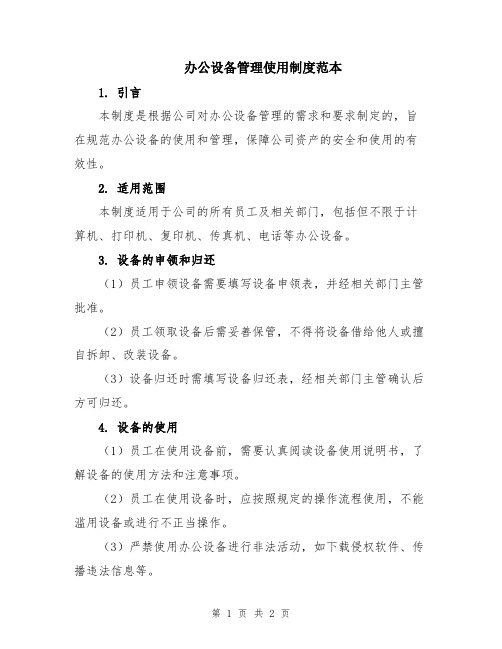 办公设备管理使用制度范本

1. 引言

本制度是根据公司对办公设备管理的需求和要求制定的，旨在规范办公设备的使用和管理，保障公司资产的安全和使用的有效性。

2. 适用范围

本制度适用于公司的所有员工及相关部门，包括但不限于计算机、打印机、复印机、传真机、电话等办公设备。

3. 设备的申领和归还

（1）员工申领设备需要填写设备申领表，并经相关部门主管批准。

（2）员工领取设备后需妥善保管，不得将设备借给他人或擅自拆卸、改装设备。

（3）设备归还时需填写设备归还表，经相关部门主管确认后方可归还。

4. 设备的使用

（1）员工在使用设备前，需要认真阅读设备使用说明书，了解设备的使用方法和注意事项。

（2）员工在使用设备时，应按照规定的操作流程使用，不能滥用设备或进行不正当操作。

（3）严禁使用办公设备进行非法活动，如下载侵权软件、传播违法信息等。

第 1 页 共 2 页